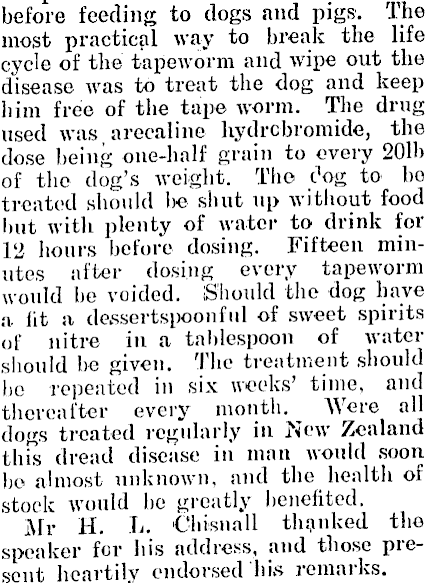 before feeding to dogs and pigs. The most practical way to break the life cycle of the tapeworm and wipe out the disease was to treat the dog and keep him free of the tape worm. The drug used was arecaline hydrcbromide, the dose being one-half grain to every 20lb of the dog's weight. The dog to be treated should be shut up without food but with plenty of water to drink for 12 hours before dosing. Fifteen minutes after dosing every tapeworm would be voided. Should the dog have a fit a dessertspoonful of sweet spirits of nitre in a tablespoon of water should be given. The treatment should be repeated in six weeks' time, and thereafter every month. Were all dogs treated regularly in New Zealand this dread disease in man would soon be almost unknown, and the health of stock would be greatly benefited.

Mr H. L. Chisnall thanked the speaker for his address, and those present heartily endorsed his remarks.